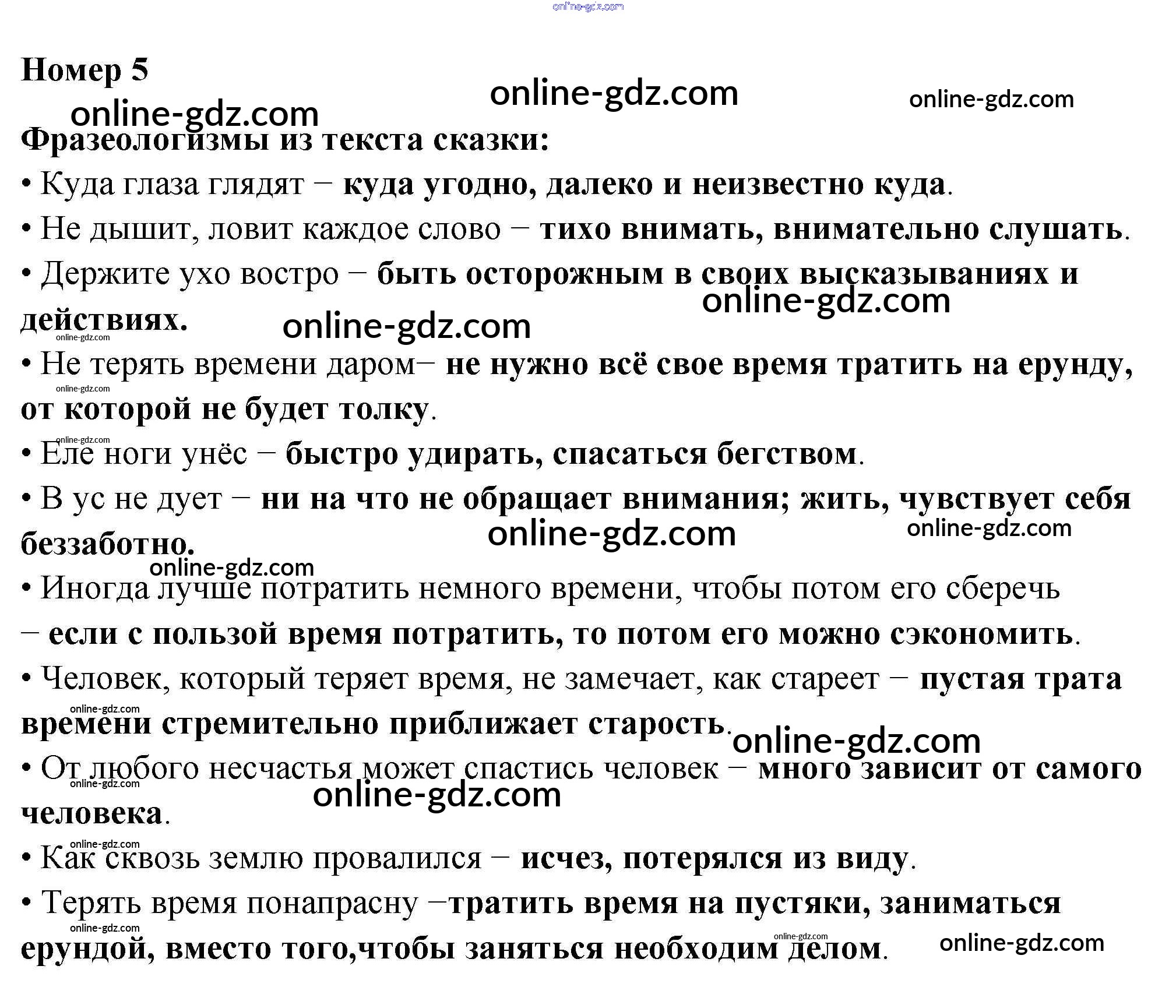 online-gdz.com

Номер 5

online-gdz.com online-gdz.com online-gdz.com

Фразеологизмы из текста сказки:

• Куда глаза глядят – куда угодно, далеко и неизвестно куда.

• Не дышит, ловит каждое слово – тихо внимать, внимательно слушать.

• Держите ухо востро – быть осторожным в своих высказываниях и действиях.

online-gdz.com online-gdz.com online-gdz.com

• Не терять времени даром– не нужно всё свое время тратить на ерунду, от которой не будет толку.

online-gdz.com online-gdz.com

• Еле ноги унёс – быстро удирать, спасаться бегством.

• В ус не дует – ни на что не обращает внимания; жить, чувствует себя беззаботно.

online-gdz.com online-gdz.com online-gdz.com

• Иногда лучше потратить немного времени, чтобы потом его сберечь – если с пользой время потратить, то потом его можно сэкономить.

• Человек, который теряет время, не замечает, как стареет – пустая трата времени стремительно приближает старость.

online-gdz.com online-gdz.com

• От любого несчастья может спастись человек – много зависит от самого человека.

online-gdz.com online-gdz.com online-gdz.com

• Как сквозь землю провалился – исчез, потерялся из виду.

• Терять время понапрасну –тратить время на пустяки, заниматься ерундой, вместо того,чтобы заняться необходим делом.

online-gdz.com online-gdz.com online-gdz.com